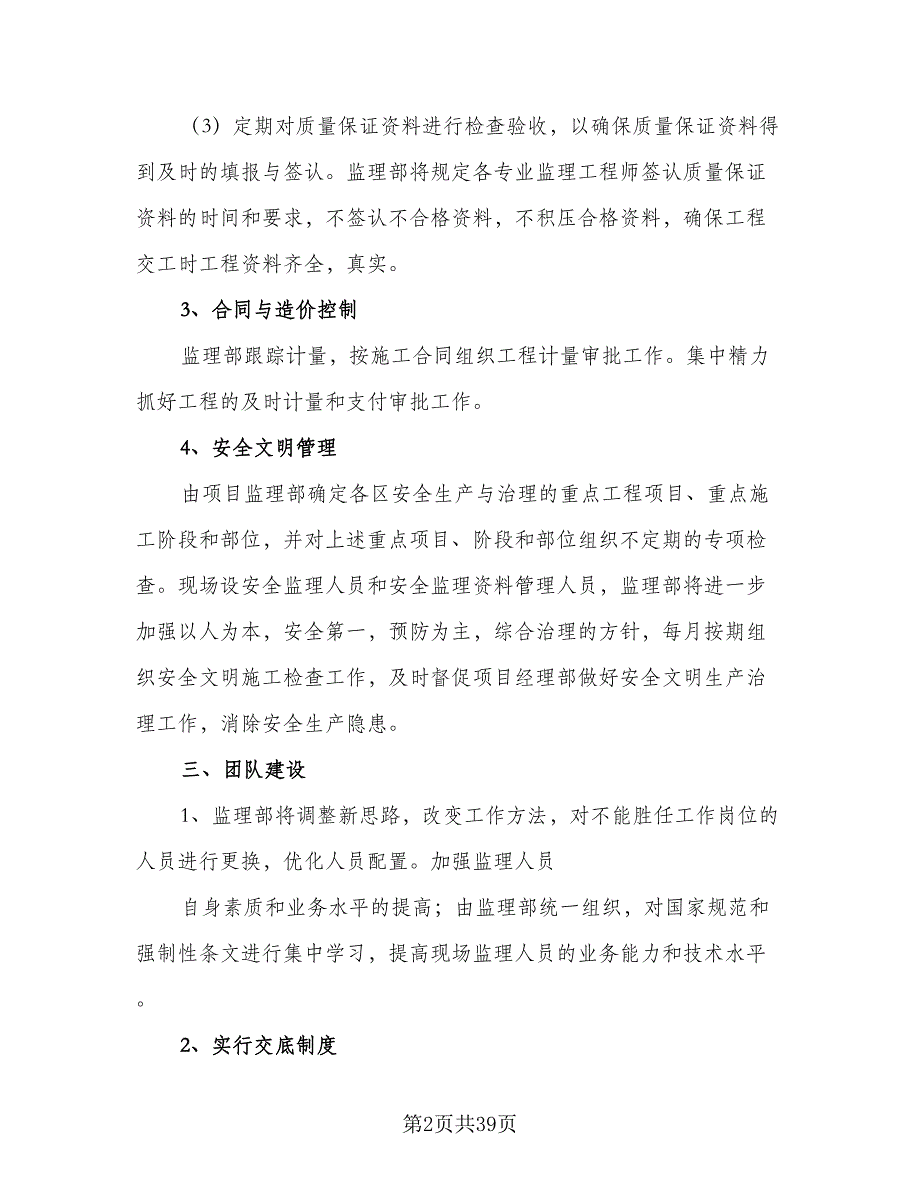 （3）定期对质量保证资料进行检查验收，以确保质量保证资料得到及时的填报与签认。监理部将规定各专业监理工程师签认质量保证资料的时间和要求，不签认不合格资料，不积压合格资料，确保工程交工时工程资料齐全，真实。

3、合同与造价控制

监理部跟踪计量，按施工合同组织工程计量审批工作。集中精力抓好工程的及时计量和支付审批工作。

4、安全文明管理

由项目监理部确定各区安全生产与治理的重点工程项目、重点施工阶段和部位，并对上述重点项目、阶段和部位组织不定期的专项检查。现场设安全监理人员和安全监理资料管理人员，监理部将进一步加强以人为本，安全第一，预防为主，综合治理的方针，每月按期组织安全文明施工检查工作，及时督促项目经理部做好安全文明生产治理工作，消除安全生产隐患。

三、团队建设

1、监理部将调整新思路，改变工作方法，对不能胜任工作岗位的人员进行更换，优化人员配置。加强监理人员

自身素质和业务水平的提高；由监理部统一组织，对国家规范和强制性条文进行集中学习，提高现场监理人员的业务能力和技术水平。

2、实行交底制度

第2页共39页